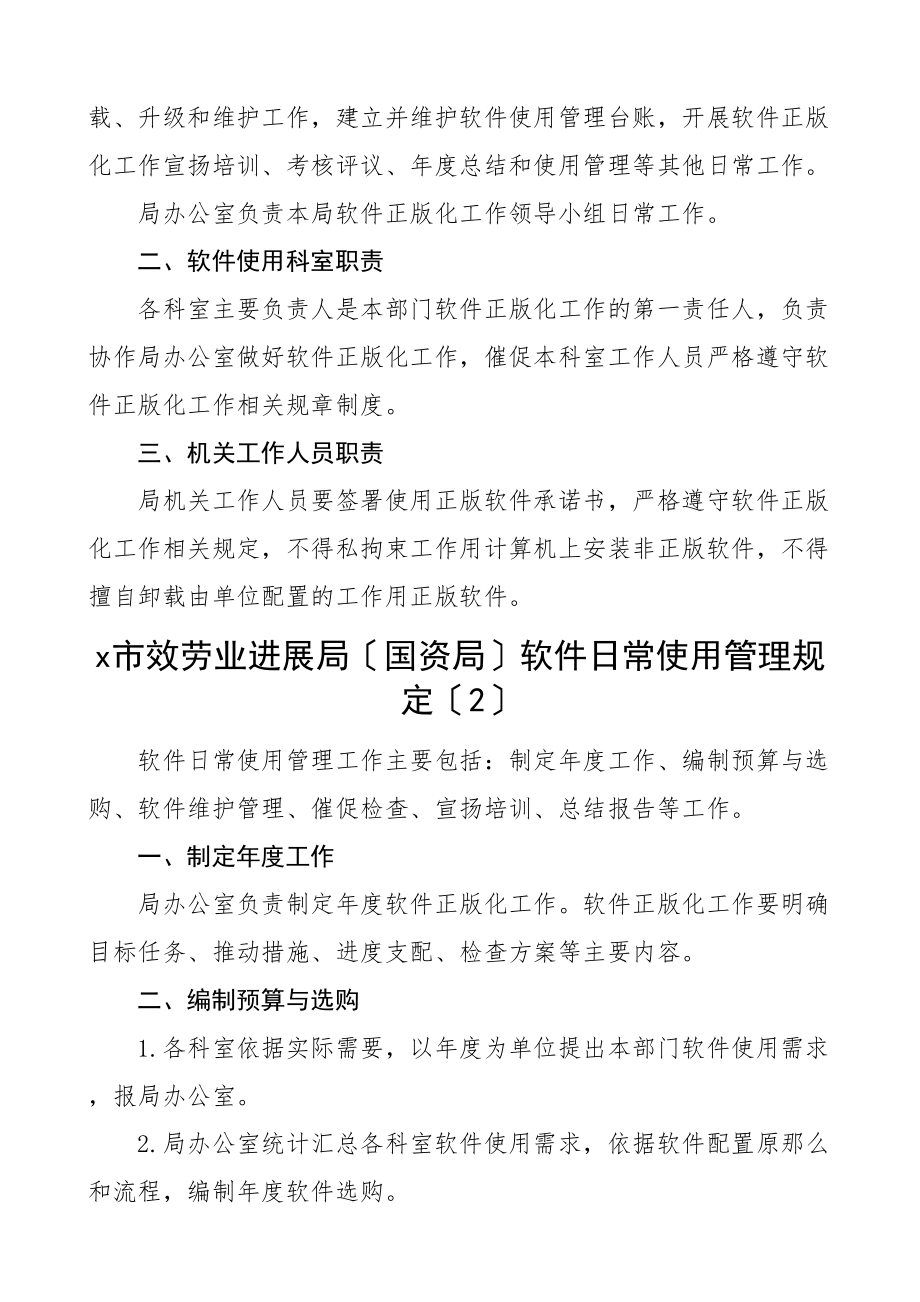 载、升级和维护工作，建立并维护软件使用管理台账，开展软件正版化工作宣扬培训、考核评议、年度总结和使用管理等其他日常工作。

局办公室负责本局软件正版化工作领导小组日常工作。

二、软件使用科室职责

各科室主要负责人是本部门软件正版化工作的第一责任人，负责协作局办公室做好软件正版化工作，催促本科室工作人员严格遵守软件正版化工作相关规章制度。

三、机关工作人员职责

局机关工作人员要签署使用正版软件承诺书，严格遵守软件正版化工作相关规定，不得私拘束工作用计算机上安装非正版软件，不得擅自卸载由单位配置的工作用正版软件。

x市效劳业进展局〔国资局〕软件日常使用管理规定〔2〕

软件日常使用管理工作主要包括：制定年度工作、编制预算与选购、软件维护管理、催促检查、宣扬培训、总结报告等工作。

一、制定年度工作

局办公室负责制定年度软件正版化工作。软件正版化工作要明确目标任务、推动措施、进度支配、检查方案等主要内容。

二、编制预算与选购

1.各科室依据实际需要，以年度为单位提出本部门软件使用需求，报局办公室。

2.局办公室统计汇总各科室软件使用需求，依据软件配置原那么和流程，编制年度软件选购。